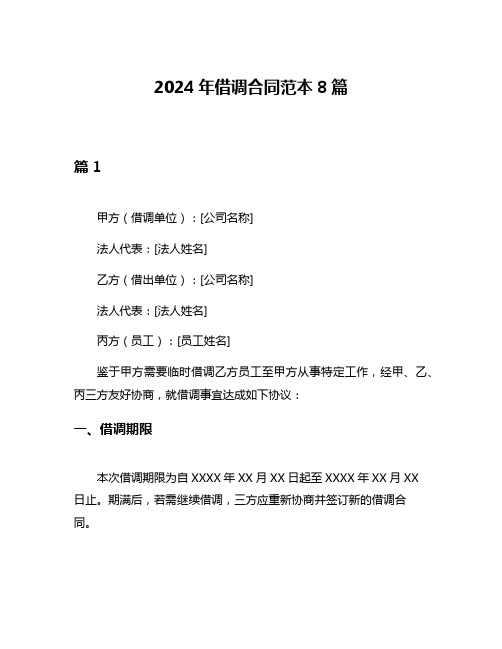 2024 年借调合同范本 8 篇

篇 1

甲方（借调单位）：[公司名称]

法人代表：[法人姓名]

乙方（借出单位）：[公司名称]

法人代表：[法人姓名]

丙方（员工）：[员工姓名]

鉴于甲方需要临时借调乙方员工至甲方从事特定工作，经甲、乙、丙三方友好协商，就借调事宜达成如下协议：

一、借调期限

本次借调期限为自 XXXX 年 XX 月 XX 日起至 XXXX 年 XX 月 XX 日止。期满后，若需继续借调，三方应重新协商并签订新的借调合同。